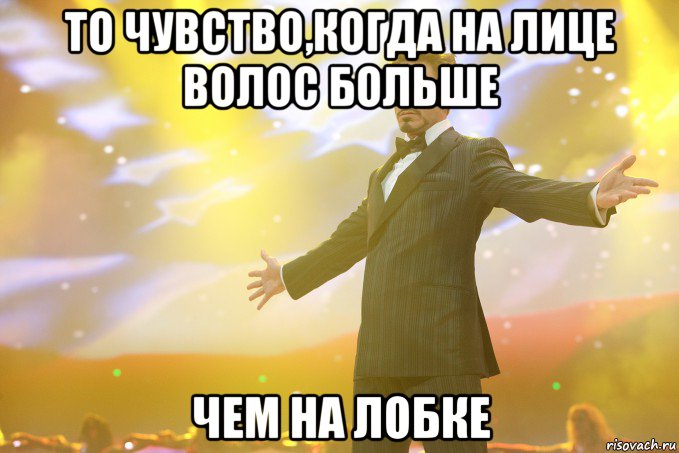 ТО ЧУВСТВО,КОГДА НА ЛИЦЕ ВОЛОС БОЛЬШЕ

ЧЕМ НА ЛОБКЕ

risovach.ru